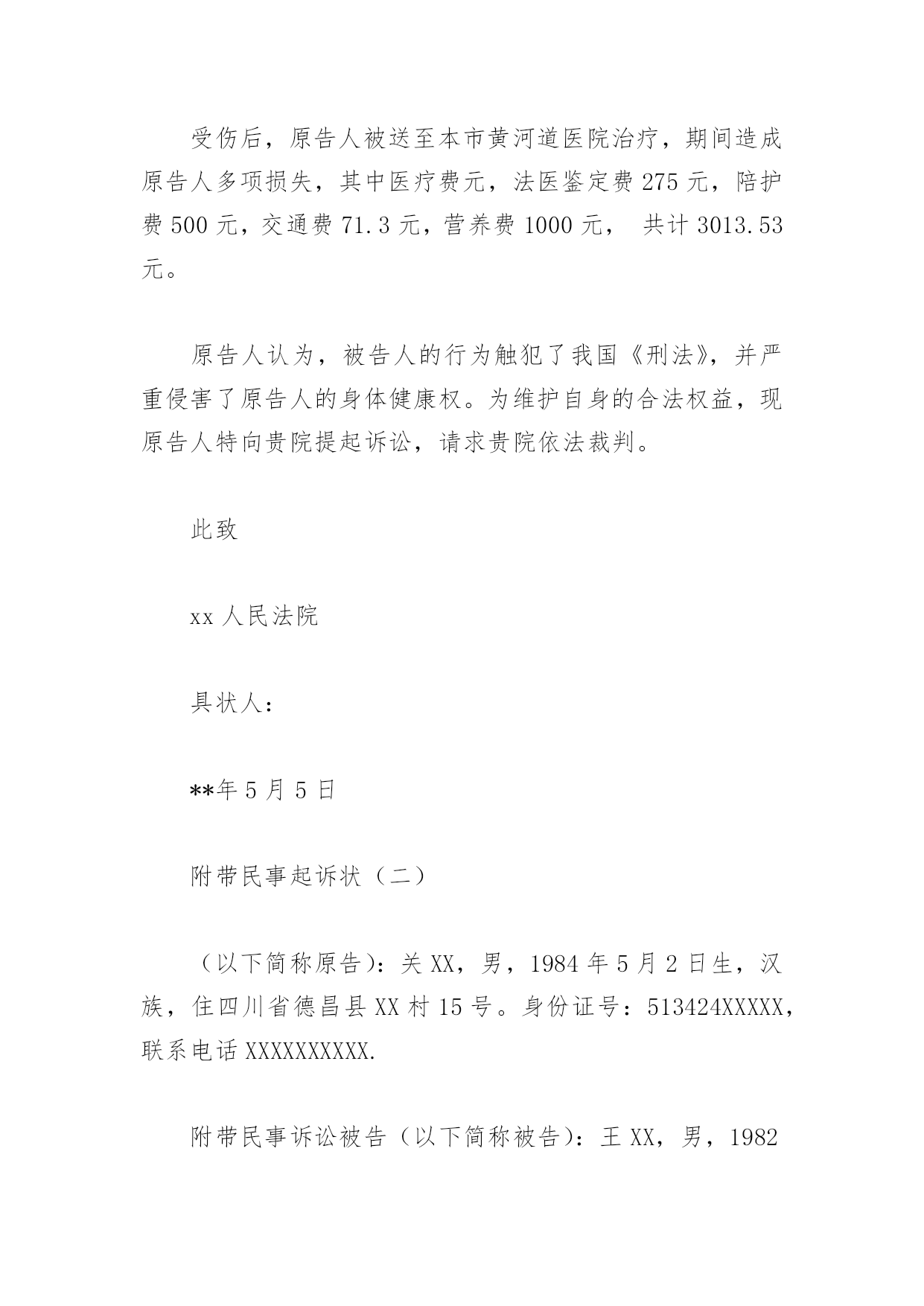 受伤后，原告人被送至本市黄河道医院治疗，期间造成原告人多项损失，其中医疗费元，法医鉴定费 275 元，陪护费 500 元，交通费 71.3 元，营养费 1000 元， 共计 3013.53 元。

原告人认为，被告人的行为触犯了我国《刑法》，并严重侵害了原告人的身体健康权。为维护自身的合法权益，现原告人特向贵院提起诉讼，请求贵院依法裁判。

此致

xx 人民法院

具状人：

**年 5 月 5 日

附带民事起诉状（二）

（以下简称原告）：关 XX，男，1984 年 5 月 2 日生，汉族，住四川省德昌县 XX 村 15 号。身份证号：513424XXXXX，联系电话 XXXXXXXXXX.

附带民事诉讼被告（以下简称被告）：王 XX，男，1982